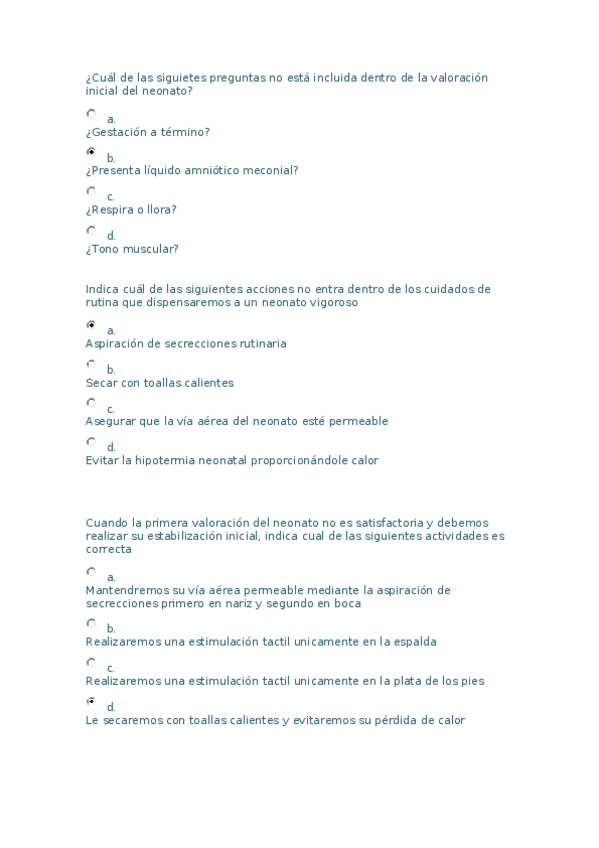 ¿Cuál de las siguietes preguntas no está incluida dentro de la valoración inicial del neonato?

a.
¿Gestación a término?

b.
¿Presenta líquido amniótico meconial?

c.
¿Respira o llora?

d.
¿Tono muscular?

Indica cuál de las siguientes acciones no entra dentro de los cuidados de rutina que dispensaremos a un neonato vigoroso

a.
Aspiración de secrecciones rutinaria

b.
Secar con toallas calientes

c.
Asegurar que la vía aérea del neonato esté permeable

d.
Evitar la hipotermia neonatal proporcionándole calor

Cuando la primera valoración del neonato no es satisfactoria y debemos realizar su estabilización inicial, indica cual de las siguientes actividades es correcta

a.
Mantendremos su vía aérea permeable mediante la aspiración de secrecciones primero en nariz y segundo en boca

b.
Realizaremos una estimulación tactil unicamente en la espalda

c.
Realizaremos una estimulación tactil unicamente en la plata de los pies

d.
Le secaremos con toallas calientes y evitaremos su pérdida de calor